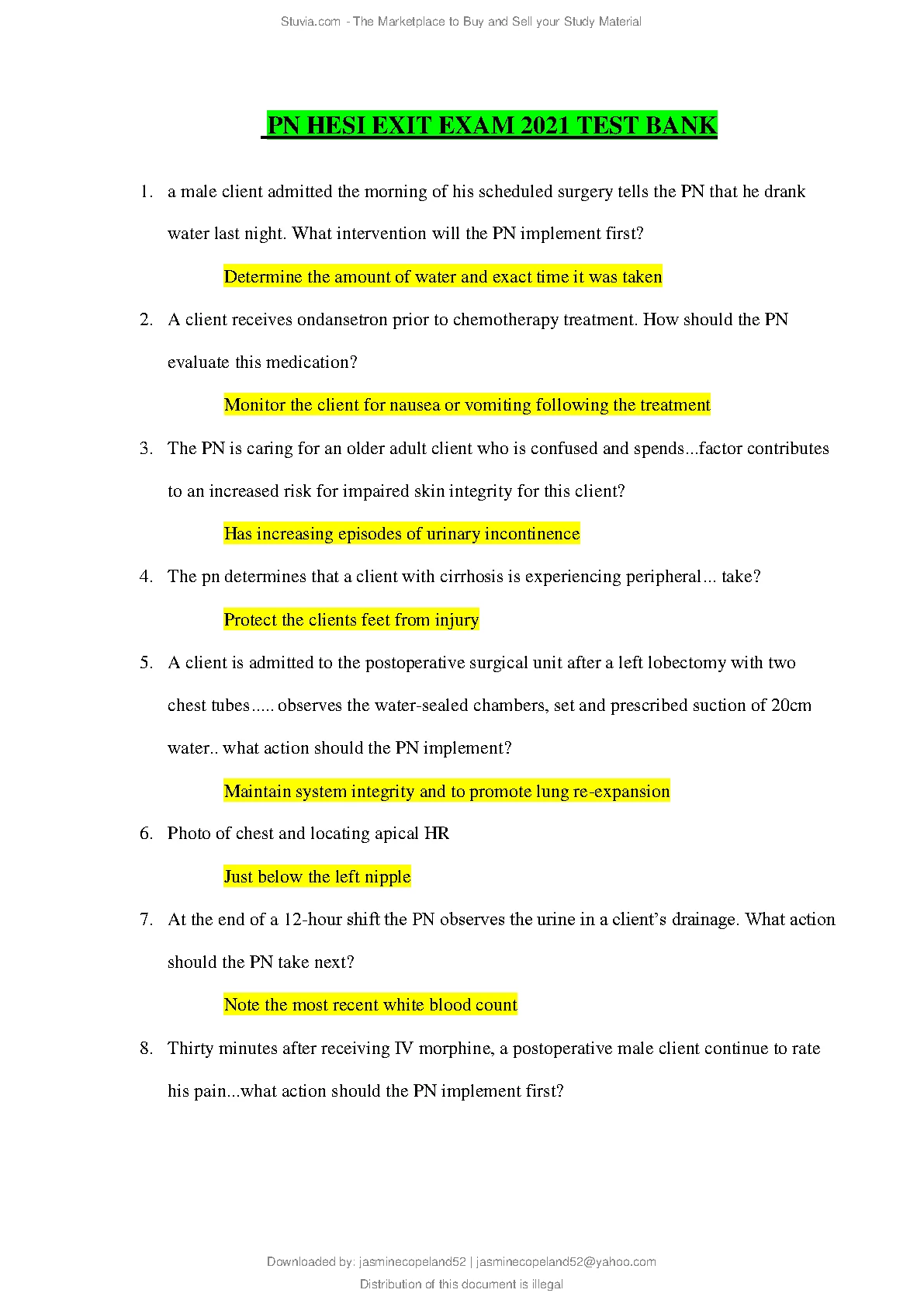 Stuvia.com - The Marketplace to Buy and Sell your Study Material

PN HESI EXIT EXAM 2021 TEST BANK

1. a male client admitted the morning of his scheduled surgery tells the PN that he drank water last night. What intervention will the PN implement first?

Determine the amount of water and exact time it was taken

2. A client receives ondansetron prior to chemotherapy treatment. How should the PN evaluate this medication?

Monitor the client for nausea or vomiting following the treatment

3. The PN is caring for an older adult client who is confused and spends...factor contributes to an increased risk for impaired skin integrity for this client?

Has increasing episodes of urinary incontinence

4. The pn determines that a client with cirrhosis is experiencing peripheral... take?

Protect the clients feet from injury

5. A client is admitted to the postoperative surgical unit after a left lobectomy with two chest tubes..... observes the water-sealed chambers, set and prescribed suction of 20cm water.. what action should the PN implement?

Maintain system integrity and to promote lung re-expansion

6. Photo of chest and locating apical HR

Just below the left nipple

7. At the end of a 12-hour shift the PN observes the urine in a client's drainage. What action should the PN take next?

Note the most recent white blood count

8. Thirty minutes after receiving IV morphine, a postoperative male client continue to rate his pain...what action should the PN implement first?

Downloaded by: jasminecopeland52 | jasminecopeland52@yahoo.com
Distribution of this document is illegal